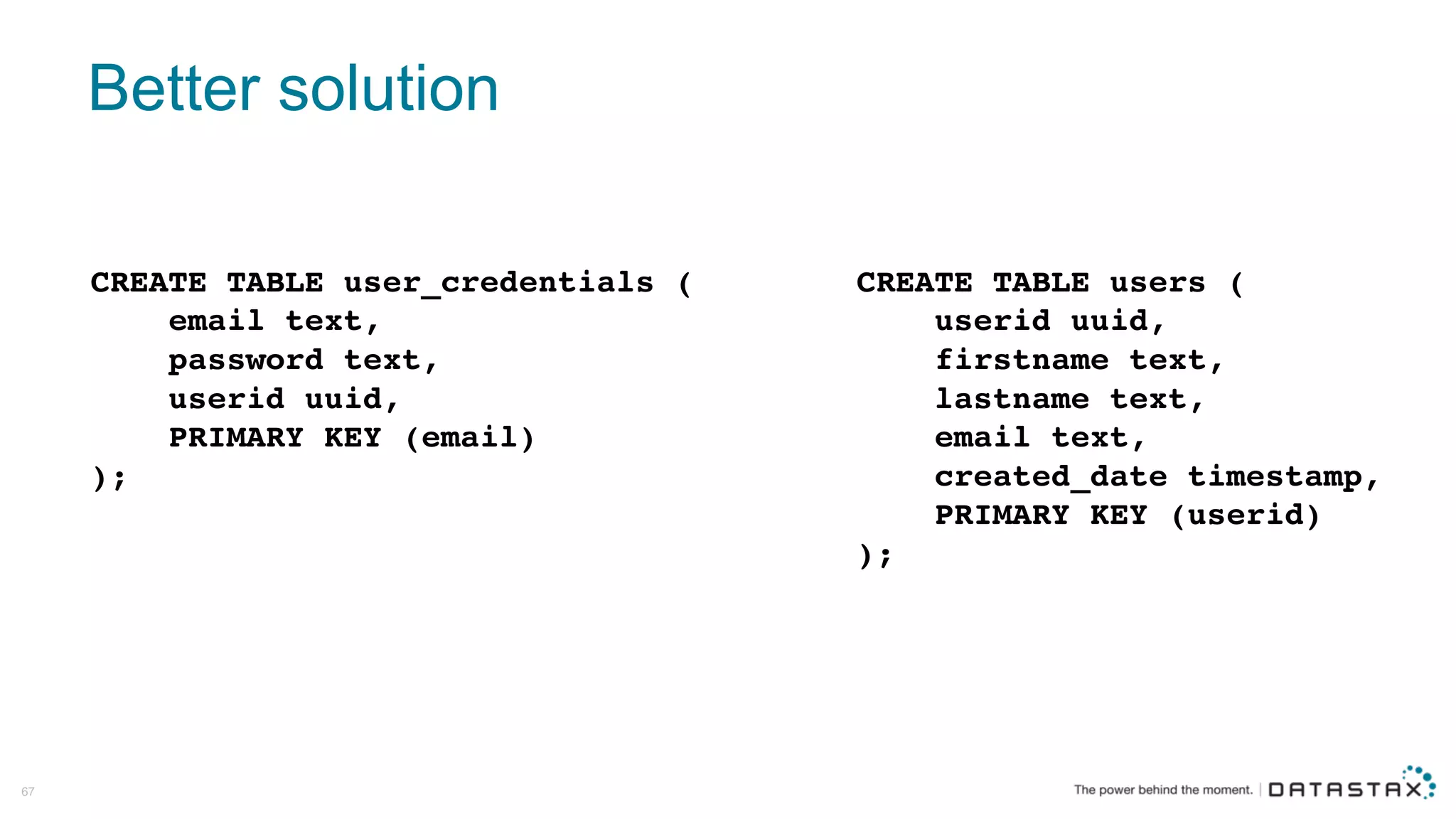 Better solution

CREATE TABLE user_credentials (
    email text,
    password text,
    userid uuid,
    PRIMARY KEY (email)
);

CREATE TABLE users (
    userid uuid,
    firstname text,
    lastname text,
    email text,
    created_date timestamp,
    PRIMARY KEY (userid)
);

67

The power behind the moment. | DATASTAX